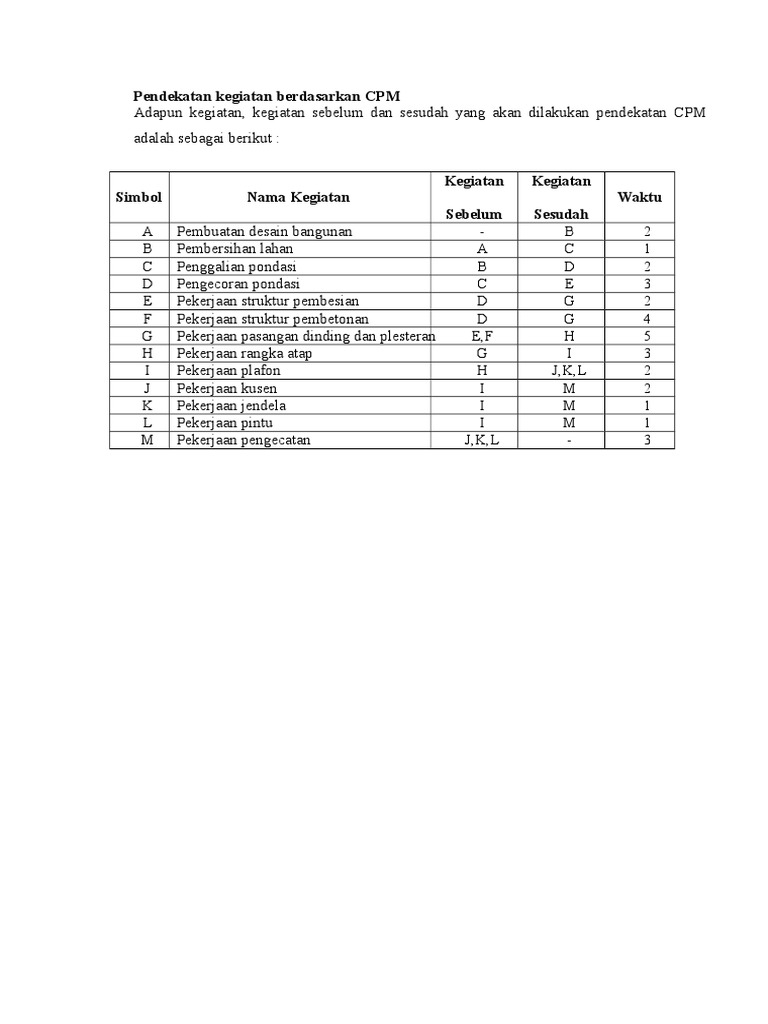 Pendekatan kegiatan berdasarkan CPM

Adapun kegiatan, kegiatan sebelum dan sesudah yang akan dilakukan pendekatan CPM adalah sebagai berikut :

| Simbol | Nama Kegiatan | Kegiatan Sebelum | Kegiatan Sesudah | Waktu |
|---|---|---|---|---|
| A | Pembuatan desain bangunan | - | B | 2 |
| B | Pembersihan lahan | A | C | 1 |
| C | Penggalian pondasi | B | D | 2 |
| D | Pengecoran pondasi | C | E | 3 |
| E | Pekerjaan struktur pembesian | D | G | 2 |
| F | Pekerjaan struktur pembetonan | D | G | 4 |
| G | Pekerjaan pasangan dinding dan plesteran | E,F | H | 5 |
| H | Pekerjaan rangka atap | G | I | 3 |
| I | Pekerjaan plafon | H | J,K,L | 2 |
| J | Pekerjaan kusen | I | M | 2 |
| K | Pekerjaan jendela | I | M | 1 |
| L | Pekerjaan pintu | I | M | 1 |
| M | Pekerjaan pengecatan | J,K,L | - | 3 |